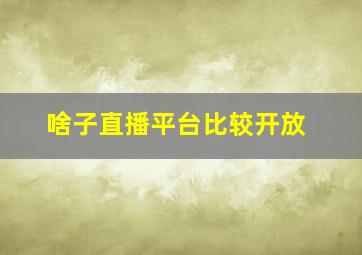 啥子直播平台比较开放